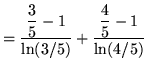 $= \frac{\frac{3}{5} - 1}{\ln(3/5)} + \frac{\frac{4}{5} - 1}{\ln(4/5)}$